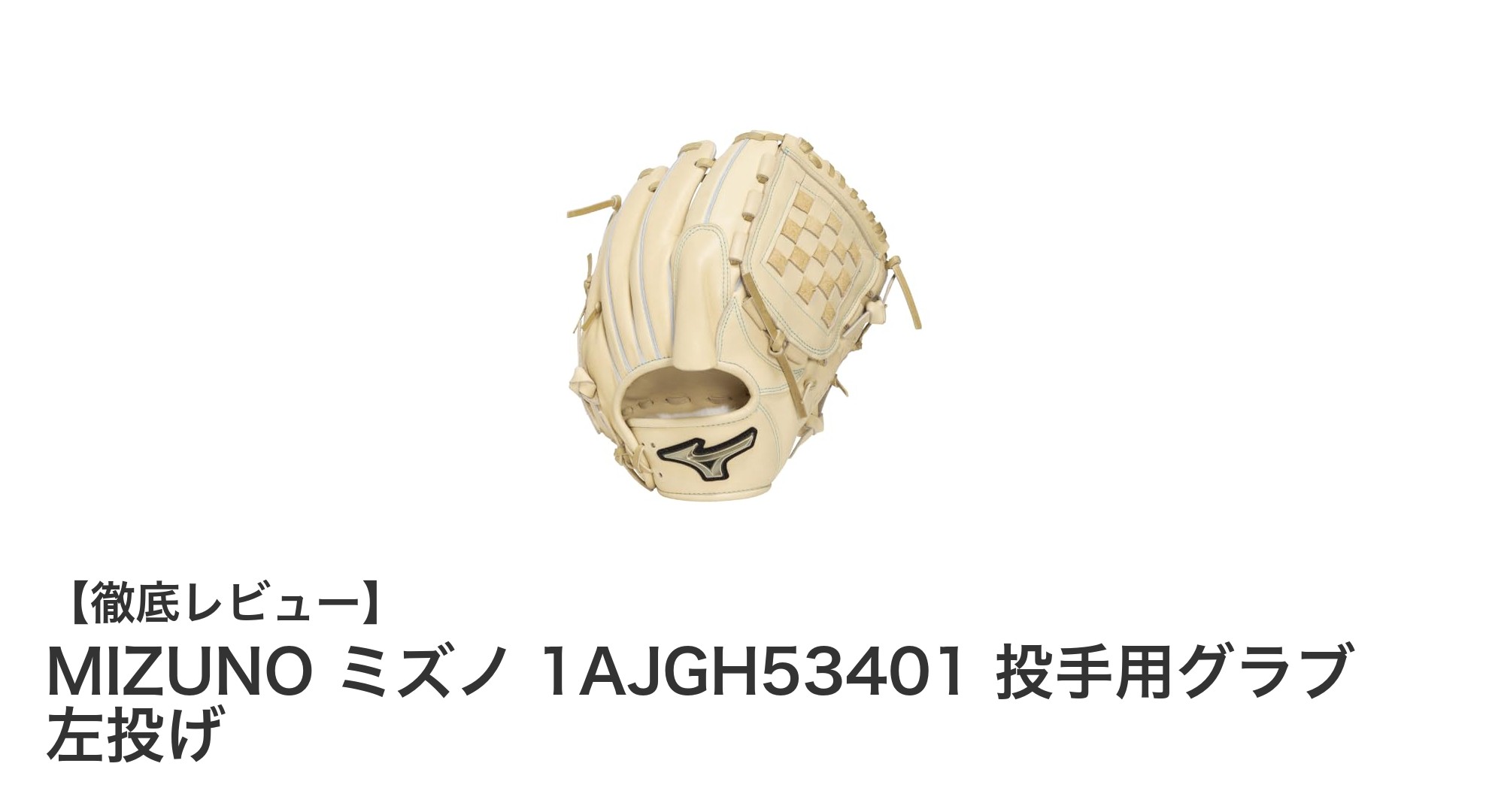 【徹底レビュー】
MIZUNO ミズノ 1AJGH53401 投手用グラブ 左投げ